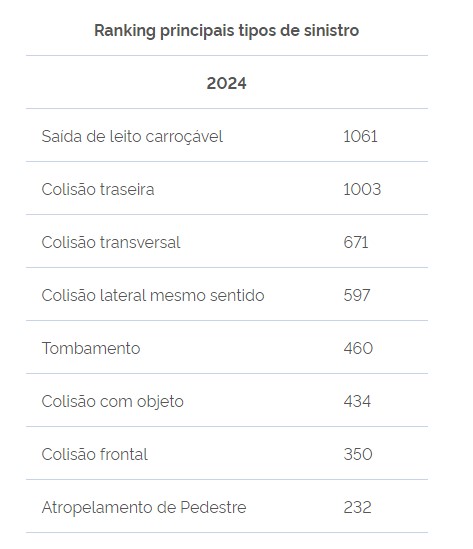 Ranking principais tipos de sinistro

| 2024 | |
|---|---|
| Saída de leito carroçável | 1061 |
| Colisão traseira | 1003 |
| Colisão transversal | 671 |
| Colisão lateral mesmo sentido | 597 |
| Tombamento | 460 |
| Colisão com objeto | 434 |
| Colisão frontal | 350 |
| Atropelamento de Pedestre | 232 |